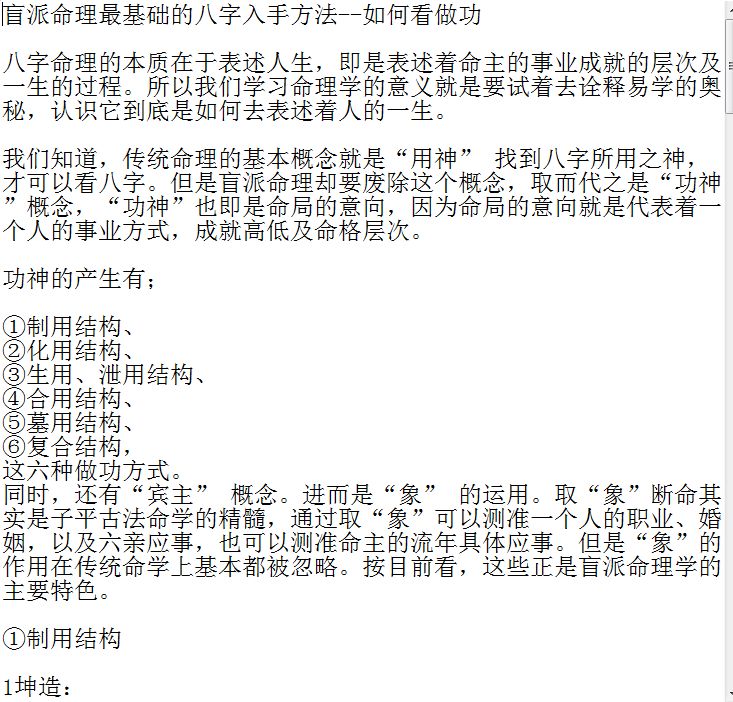 盲派命理最基础的八字入手方法--如何看做功

八字命理的本质在于表述人生，即是表述着命主的事业成就的层次及一生的过程。所以我们学习命理学的意义就是要试着去诠释易学的奥秘，认识它到底是如何去表述着人的一生。

我们知道，传统命理的基本概念就是“用神” 找到八字所用之神，才可以看八字。但是盲派命理却要废除这个概念，取而代之是“功神”概念，“功神”也即是命局的意向，因为命局的意向就是代表着一个人的事业方式，成就高低及命格层次。

功神的产生有；

①制用结构、
②化用结构、
③生用、泄用结构、
④合用结构、
⑤墓用结构、
⑥复合结构，
这六种做功方式。
同时，还有“宾主” 概念。进而是“象” 的运用。取“象”断命其实是子平古法命学的精髓，通过取“象”可以测准一个人的职业、婚姻，以及六亲应事，也可以测准命主的流年具体应事。但是“象”的作用在传统命学上基本都被忽略。按目前看，这些正是盲派命理学的主要特色。

①制用结构

1坤造：